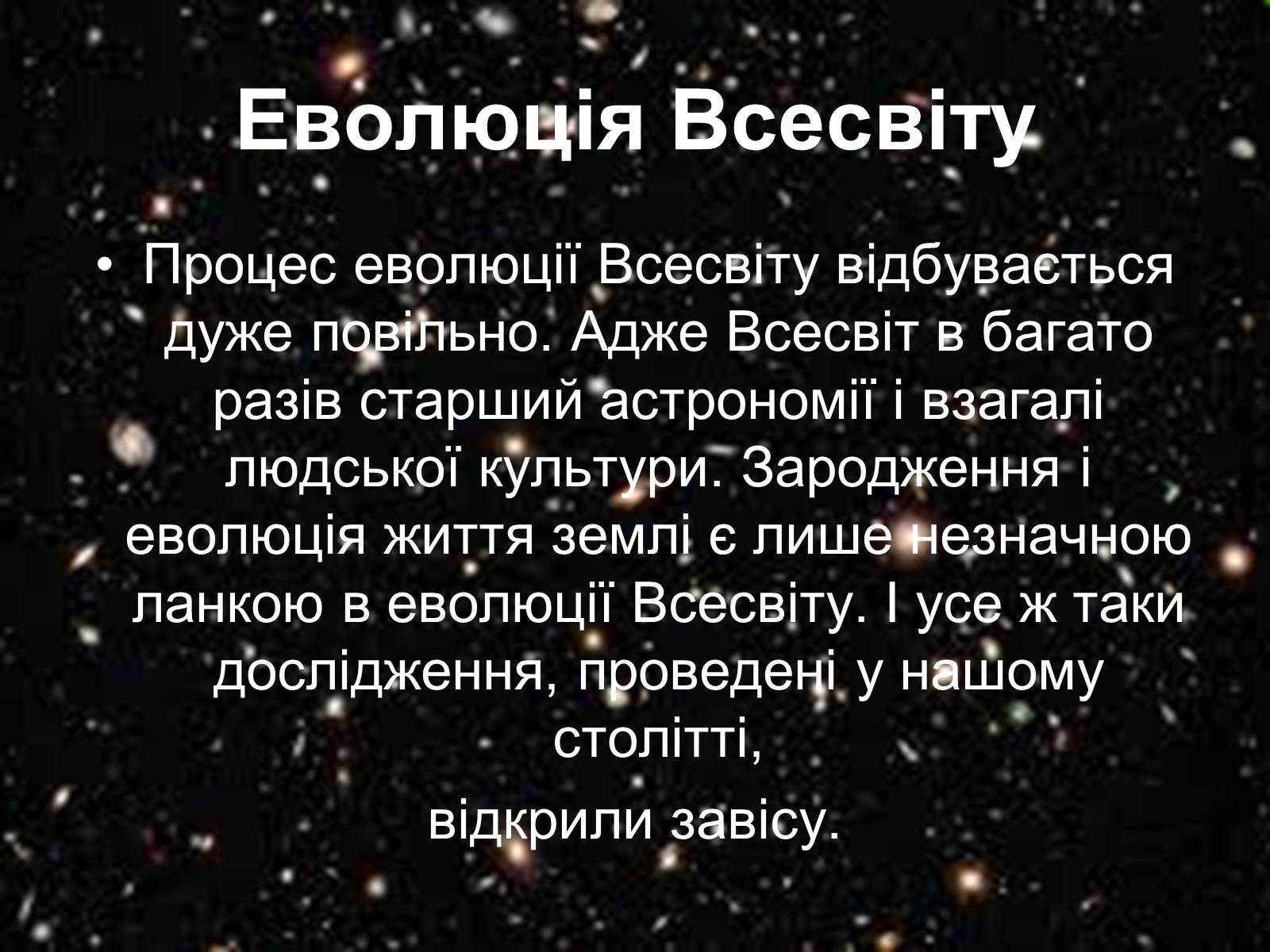 Еволюція Всесвіту

• Процес еволюції Всесвіту відбувається дуже повільно. Адже Всесвіт в багато разів старший астрономії і взагалі людської культури. Зародження і еволюція життя землі є лише незначною ланкою в еволюції Всесвіту. І усе ж таки дослідження, проведені у нашому столітті,

відкрили завісу.